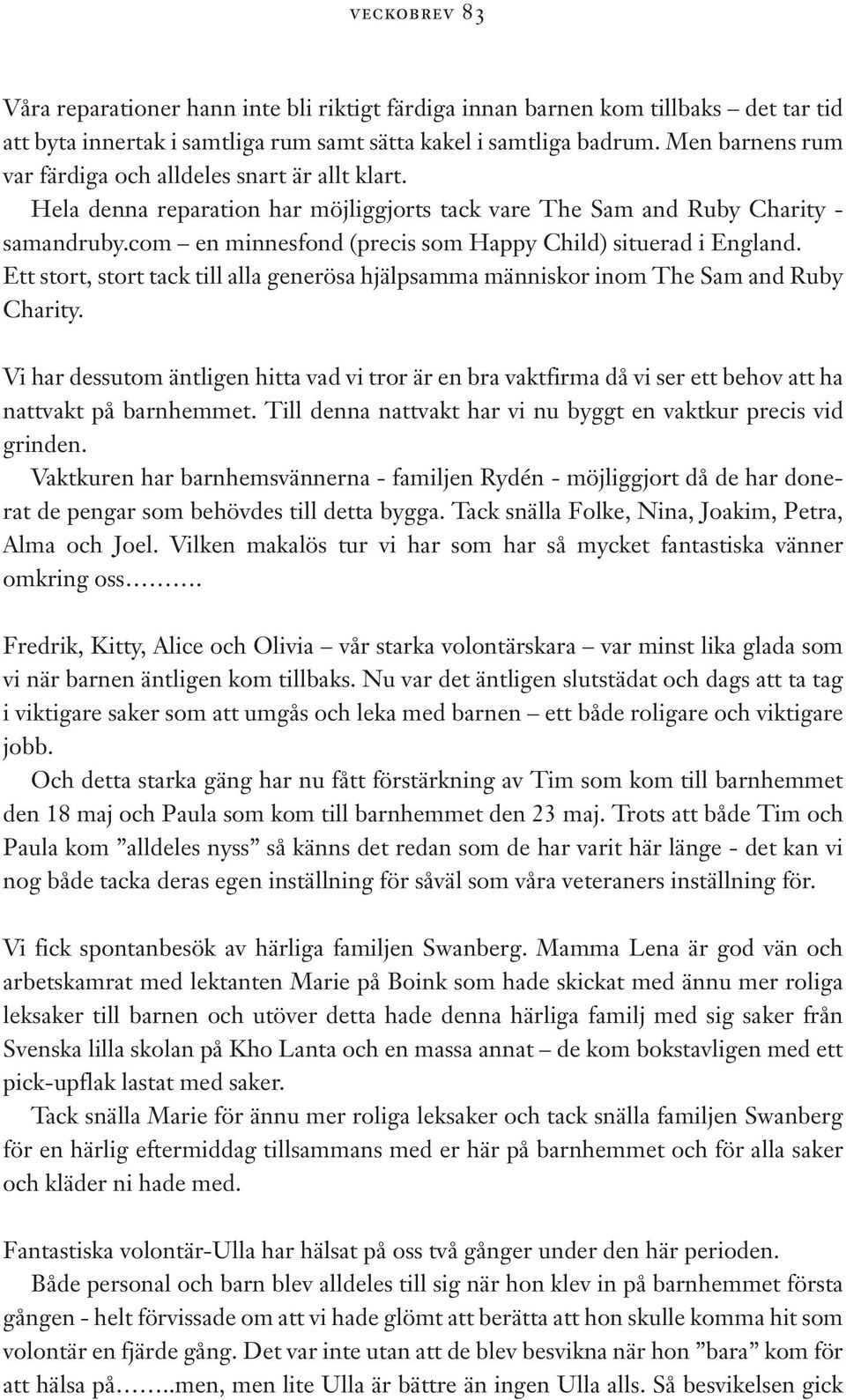 VECKOBREV 83

Våra reparationer hann inte bli riktigt färdiga innan barnen kom tillbaks – det tar tid att byta innertak i samtliga rum samt sätta kakel i samtliga badrum. Men barnens rum var färdiga och alldeles snart är allt klart.
Hela denna reparation har möjliggjorts tack vare The Sam and Ruby Charity - samandruby.com – en minnesfond (precis som Happy Child) situerad i England. Ett stort, stort tack till alla generösa hjälpsamma människor inom The Sam and Ruby Charity.

Vi har dessutom äntligen hitta vad vi tror är en bra vaktfirma då vi ser ett behov att ha nattvakt på barnhemmet. Till denna nattvakt har vi nu byggt en vaktkur precis vid grinden.
Vaktkuren har barnhemsvännerna - familjen Rydén - möjliggjort då de har donerat de pengar som behövdes till detta bygga. Tack snälla Folke, Nina, Joakim, Petra, Alma och Joel. Vilken makalös tur vi har som har så mycket fantastiska vänner omkring oss……….

Fredrik, Kitty, Alice och Olivia – vår starka volontärskara – var minst lika glada som vi när barnen äntligen kom tillbaks. Nu var det äntligen slutstädat och dags att ta tag i viktigare saker som att umgås och leka med barnen – ett både roligare och viktigare jobb.
Och detta starka gäng har nu fått förstärkning av Tim som kom till barnhemmet den 18 maj och Paula som kom till barnhemmet den 23 maj. Trots att både Tim och Paula kom ”alldeles nyss” så känns det redan som de har varit här länge - det kan vi nog både tacka deras egen inställning för såväl som våra veteraners inställning för.

Vi fick spontanbesök av härliga familjen Swanberg. Mamma Lena är god vän och arbetskamrat med lektanten Marie på Boink som hade skickat med ännu mer roliga leksaker till barnen och utöver detta hade denna härliga familj med sig saker från Svenska lilla skolan på Kho Lanta och en massa annat – de kom bokstavligen med ett pick-upflak lastat med saker.
Tack snälla Marie för ännu mer roliga leksaker och tack snälla familjen Swanberg för en härlig eftermiddag tillsammans med er här på barnhemmet och för alla saker och kläder ni hade med.

Fantastiska volontär-Ulla har hälsat på oss två gånger under den här perioden.
Både personal och barn blev alldeles till sig när hon klev in på barnhemmet första gången - helt förvissade om att vi hade glömt att berätta att hon skulle komma hit som volontär en fjärde gång. Det var inte utan att de blev besvikna när hon ”bara” kom för att hälsa på……..men, men lite Ulla är bättre än ingen Ulla alls. Så besvikelsen gick